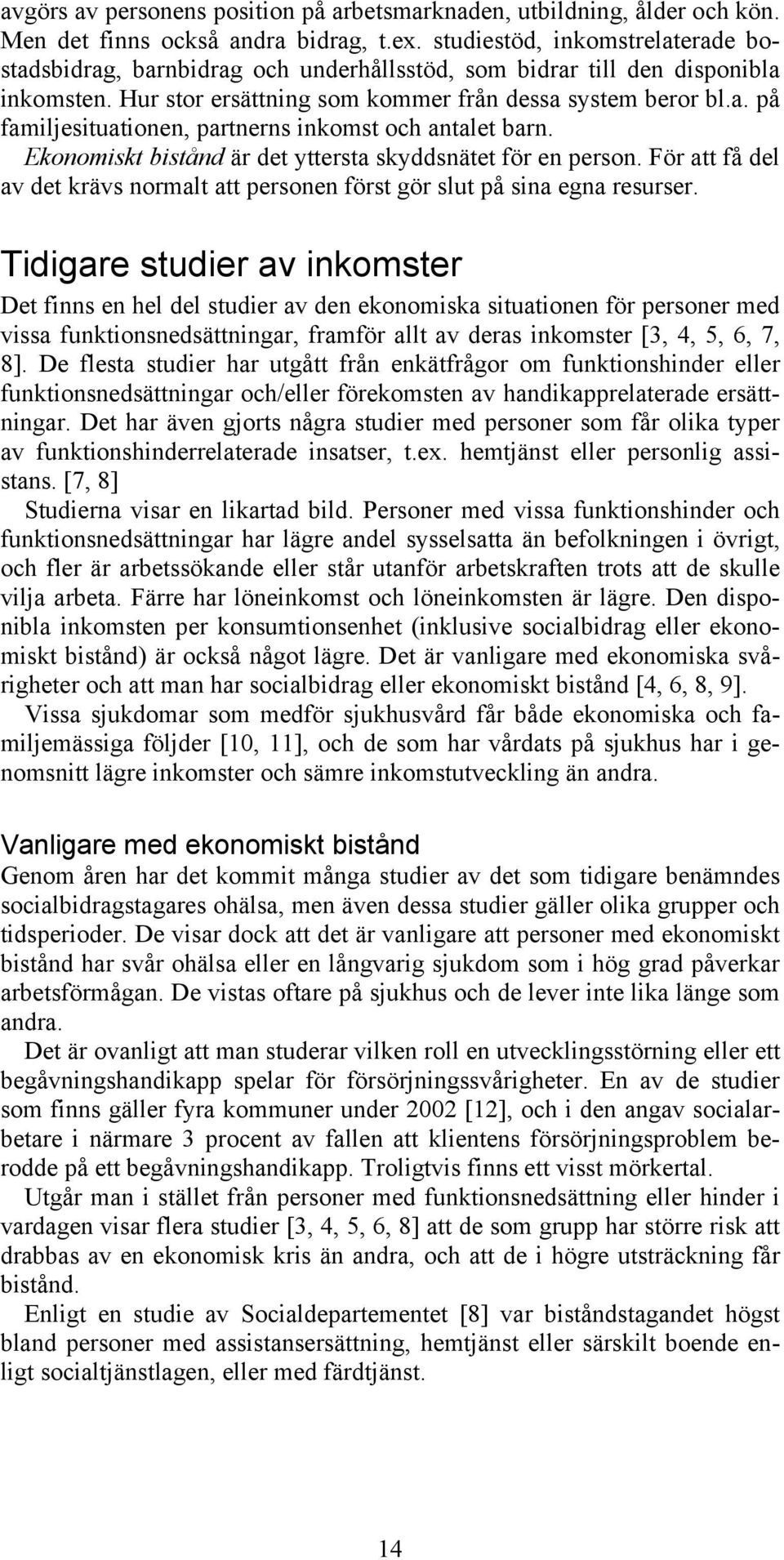 avgörs av personens position på arbetsmarknaden, utbildning, ålder och kön. Men det finns också andra bidrag, t.ex. studiestöd, inkomstrelaterade bostadsbidrag, barnbidrag och underhållsstöd, som bidrar till den disponibla inkomsten. Hur stor ersättning som kommer från dessa system beror bl.a. på familjesituationen, partnerns inkomst och antalet barn.

Ekonomiskt bistånd är det yttersta skyddsnätet för en person. För att få del av det krävs normalt att personen först gör slut på sina egna resurser.

Tidigare studier av inkomster

Det finns en hel del studier av den ekonomiska situationen för personer med vissa funktionsnedsättningar, framför allt av deras inkomster [3, 4, 5, 6, 7, 8]. De flesta studier har utgått från enkätfrågor om funktionshinder eller funktionsnedsättningar och/eller förekomsten av handikapprelaterade ersättningar. Det har även gjorts några studier med personer som får olika typer av funktionshinderrelaterade insatser, t.ex. hemtjänst eller personlig assistans. [7, 8]

Studierna visar en likartad bild. Personer med vissa funktionshinder och funktionsnedsättningar har lägre andel sysselsatta än befolkningen i övrigt, och fler är arbetssökande eller står utanför arbetskraften trots att de skulle vilja arbeta. Färre har löneinkomst och löneinkomsten är lägre. Den disponibla inkomsten per konsumtionsenhet (inklusive socialbidrag eller ekonomiskt bistånd) är också något lägre. Det är vanligare med ekonomiska svårigheter och att man har socialbidrag eller ekonomiskt bistånd [4, 6, 8, 9].

Vissa sjukdomar som medför sjukhusvård får både ekonomiska och familjemässiga följder [10, 11], och de som har vårdats på sjukhus har i genomsnitt lägre inkomster och sämre inkomstutveckling än andra.

Vanligare med ekonomiskt bistånd

Genom åren har det kommit många studier av det som tidigare benämndes socialbidragstagares ohälsa, men även dessa studier gäller olika grupper och tidsperioder. De visar dock att det är vanligare att personer med ekonomiskt bistånd har svår ohälsa eller en långvarig sjukdom som i hög grad påverkar arbetsförmågan. De vistas oftare på sjukhus och de lever inte lika länge som andra.

Det är ovanligt att man studerar vilken roll en utvecklingsstörning eller ett begåvningshandikapp spelar för försörjningssvårigheter. En av de studier som finns gäller fyra kommuner under 2002 [12], och i den angav socialarbetare i närmare 3 procent av fallen att klientens försörjningsproblem berodde på ett begåvningshandikapp. Troligtvis finns ett visst mörkertal.

Utgår man i stället från personer med funktionsnedsättning eller hinder i vardagen visar flera studier [3, 4, 5, 6, 8] att de som grupp har större risk att drabbas av en ekonomisk kris än andra, och att de i högre utsträckning får bistånd.

Enligt en studie av Socialdepartementet [8] var biståndstagandet högst bland personer med assistansersättning, hemtjänst eller särskilt boende enligt socialtjänstlagen, eller med färdtjänst.

14